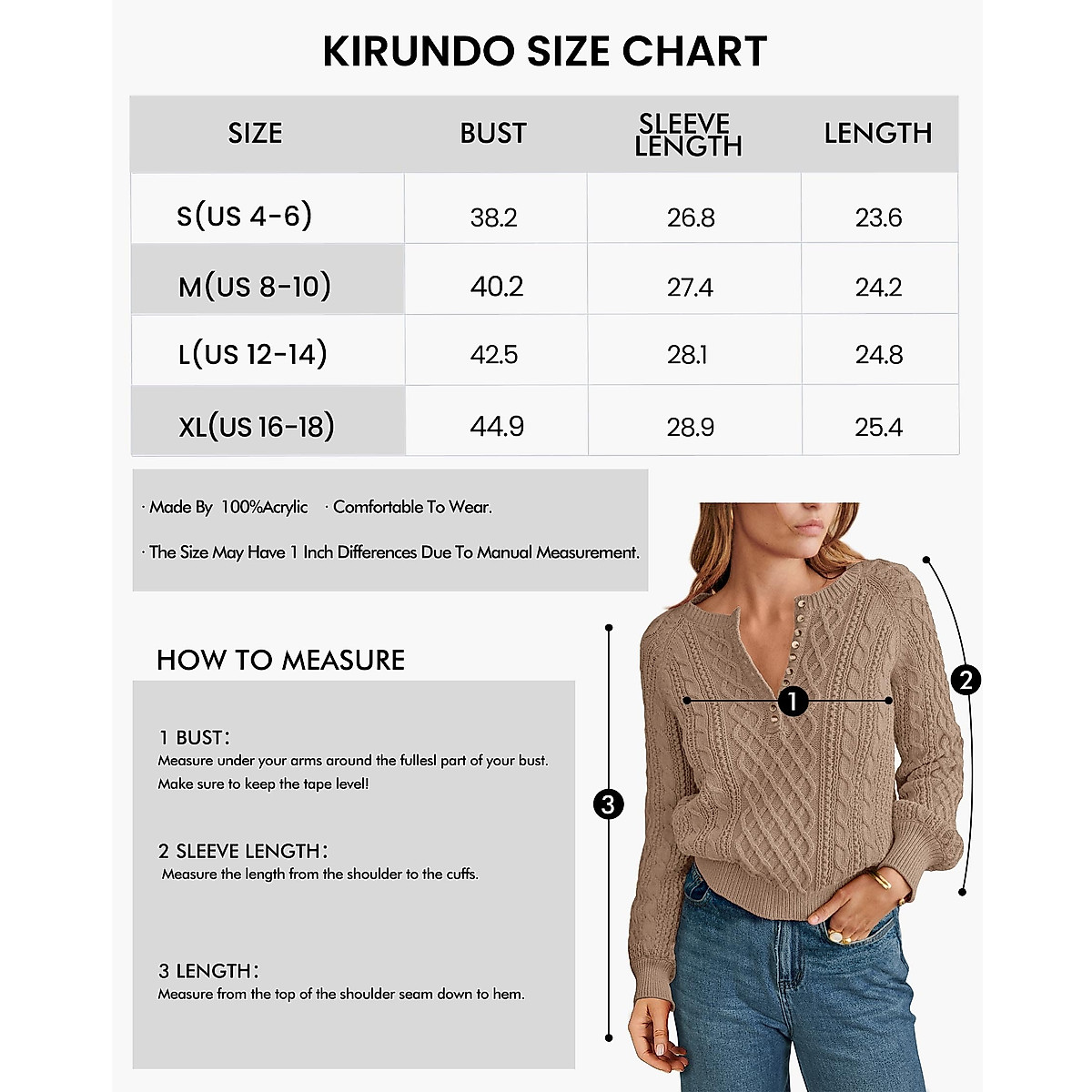 KIRUNDO SIZE CHART

| SIZE | BUST | SLEEVE LENGTH | LENGTH |
|---|---|---|---|
| S(US 4-6) | 38.2 | 26.8 | 23.6 |
| M(US 8-10) | 40.2 | 27.4 | 24.2 |
| L(US 12-14) | 42.5 | 28.1 | 24.8 |
| XL(US 16-18) | 44.9 | 28.9 | 25.4 |

· Made By 100%Acrylic · Comfortable To Wear.

· The Size May Have 1 Inch Differences Due To Manual Measurement.

HOW TO MEASURE

1 BUST:
Measure under your arms around the fullesl part of your bust.
Make sure to keep the tape level!

2 SLEEVE LENGTH:
Measure the length from the shoulder to the cuffs.

3 LENGTH:
Measure from the top of the shoulder seam down to hem.

1

2

3